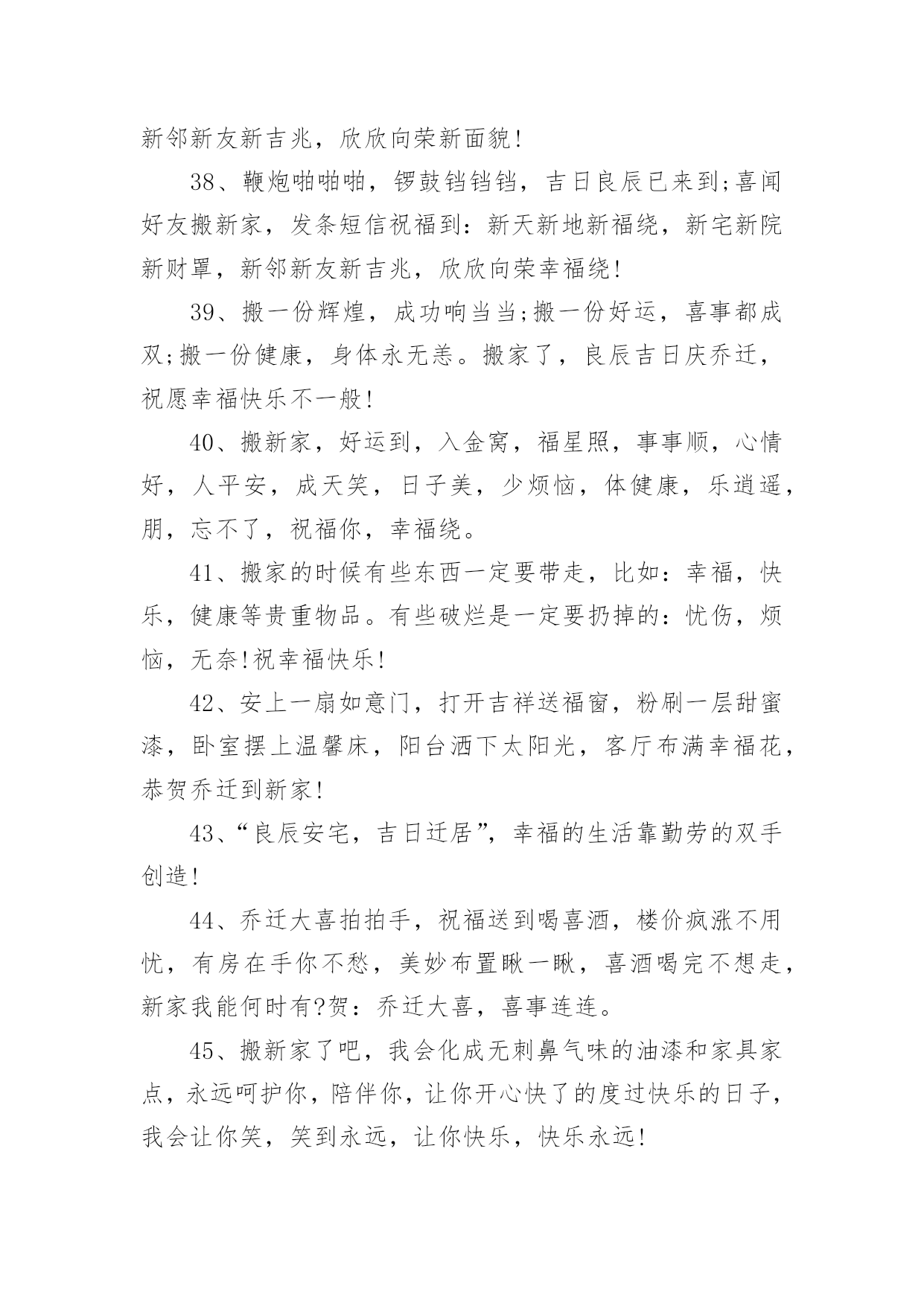 新邻新友新吉兆，欣欣向荣新面貌!

38、鞭炮啪啪啪，锣鼓铛铛铛，吉日良辰已来到;喜闻好友搬新家，发条短信祝福到：新天新地新福绕，新宅新院新财罩，新邻新友新吉兆，欣欣向荣幸福绕!

39、搬一份辉煌，成功响当当;搬一份好运，喜事都成双;搬一份健康，身体永无恙。搬家了，良辰吉日庆乔迁，祝愿幸福快乐不一般!

40、搬新家，好运到，入金窝，福星照，事事顺，心情好，人平安，成天笑，日子美，少烦恼，体健康，乐逍遥，朋，忘不了，祝福你，幸福绕。

41、搬家的时候有些东西一定要带走，比如：幸福，快乐，健康等贵重物品。有些破烂是一定要扔掉的：忧伤，烦恼，无奈!祝幸福快乐!

42、安上一扇如意门，打开吉祥送福窗，粉刷一层甜蜜漆，卧室摆上温馨床，阳台洒下太阳光，客厅布满幸福花，恭贺乔迁到新家!

43、“良辰安宅，吉日迁居”，幸福的生活靠勤劳的双手创造!

44、乔迁大喜拍拍手，祝福送到喝喜酒，楼价疯涨不用忧，有房在手你不愁，美妙布置瞅一瞅，喜酒喝完不想走，新家我能何时有?贺：乔迁大喜，喜事连连。

45、搬新家了吧，我会化成无刺鼻气味的油漆和家具家点，永远呵护你，陪伴你，让你开心快了的度过快乐的日子，我会让你笑，笑到永远，让你快乐，快乐永远!